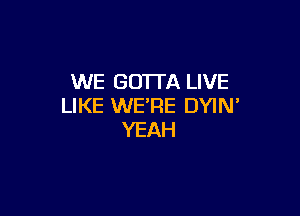 WE GOTTA LIVE
LIKE WE'RE DYIN'
YEAH